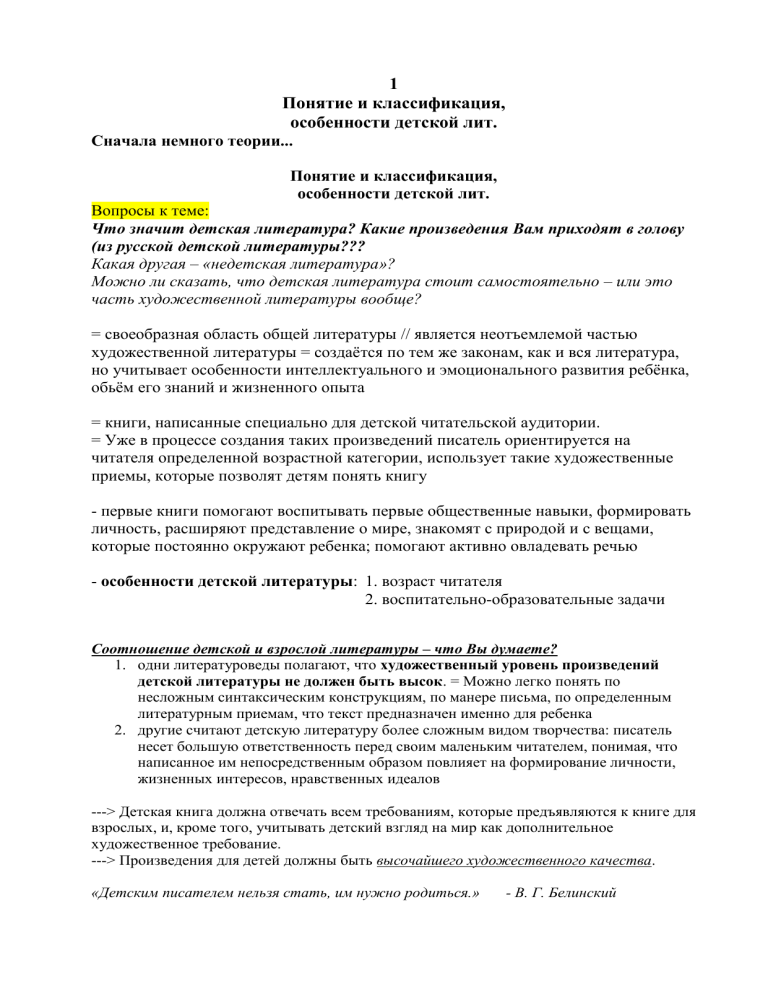 1
Понятие и классификация, особенности детской лит.
Сначала немного теории...

Понятие и классификация, особенности детской лит.
Вопросы к теме:
Что значит детская литература? Какие произведения Вам приходят в голову (из русской детской литературы???
Какая другая – «недетская литература»?
Можно ли сказать, что детская литература стоит самостоятельно – или это часть художественной литературы вообще?

= своеобразная область общей литературы // является неотъемлемой частью художественной литературы = создаётся по тем же законам, как и вся литература, но учитывает особенности интеллектуального и эмоционального развития ребёнка, обьём его знаний и жизненного опыта

= книги, написанные специально для детской читательской аудитории.
= Уже в процессе создания таких произведений писатель ориентируется на читателя определенной возрастной категории, использует такие художественные приемы, которые позволят детям понять книгу

- первые книги помогают воспитывать первые общественные навыки, формировать личность, расширяют представление о мире, знакомят с природой и с вещами, которые постоянно окружают ребенка; помогают активно овладевать речью

- особенности детской литературы: 1. возраст читателя
2. воспитательно-образовательные задачи

Соотношение детской и взрослой литературы – что Вы думаете?
1. одни литературоведы полагают, что художественный уровень произведений детской литературы не должен быть высок. = Можно легко понять по несложным синтаксическим конструкциям, по манере письма, по определенным литературным приемам, что текст предназначен именно для ребенка
2. другие считают детскую литературу более сложным видом творчества: писатель несет большую ответственность перед своим маленьким читателем, понимая, что написанное им непосредственным образом повлияет на формирование личности, жизненных интересов, нравственных идеалов

---> Детская книга должна отвечать всем требованиям, которые предъявляются к книге для взрослых, и, кроме того, учитывать детский взгляд на мир как дополнительное художественное требование.
---> Произведения для детей должны быть высочайшего художественного качества.

«Детским писателем нельзя стать, им нужно родиться.» - В. Г. Белинский